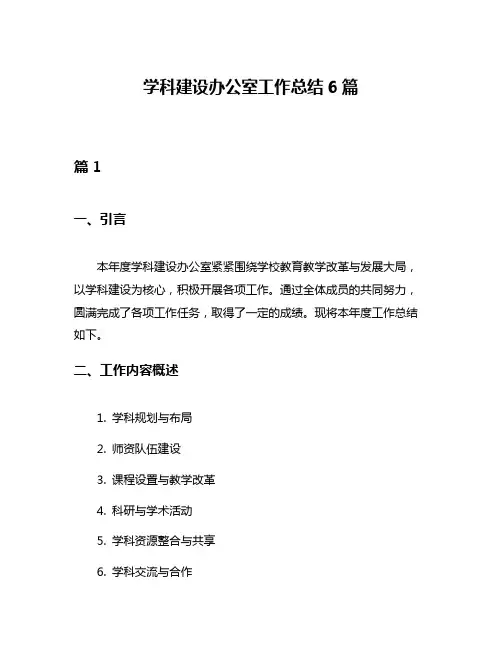 学科建设办公室工作总结 6 篇

篇 1

一、引言

本年度学科建设办公室紧紧围绕学校教育教学改革与发展大局，以学科建设为核心，积极开展各项工作。通过全体成员的共同努力，圆满完成了各项工作任务，取得了一定的成绩。现将本年度工作总结如下。

二、工作内容概述

1. 学科规划与布局

2. 师资队伍建设

3. 课程设置与教学改革

4. 科研与学术活动

5. 学科资源整合与共享

6. 学科交流与合作